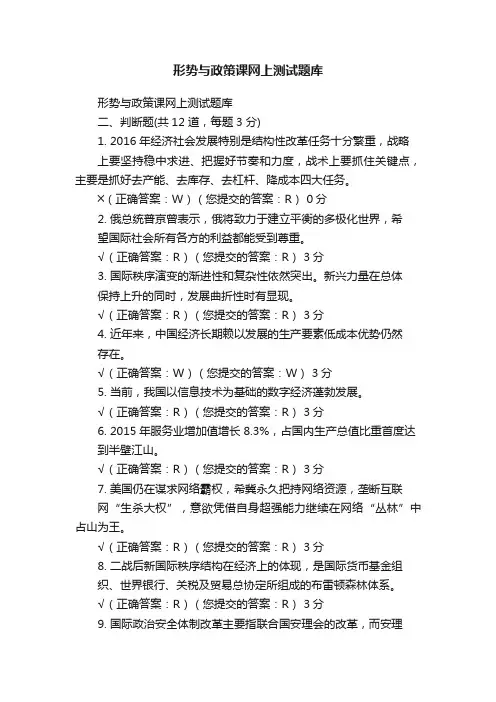 形势与政策课网上测试题库

形势与政策课网上测试题库

二、判断题(共 12 道，每题 3 分)

1. 2016 年经济社会发展特别是结构性改革任务十分繁重，战略上要坚持稳中求进、把握好节奏和力度，战术上要抓住关键点，主要是抓好去产能、去库存、去杠杆、降成本四大任务。

×（正确答案：W）（您提交的答案：R） 0 分

2. 俄总统普京曾表示，俄将致力于建立平衡的多极化世界，希望国际社会所有各方的利益都能受到尊重。

√（正确答案：R）（您提交的答案：R） 3 分

3. 国际秩序演变的渐进性和复杂性依然突出。新兴力量在总体保持上升的同时，发展曲折性时有显现。

√（正确答案：R）（您提交的答案：R） 3 分

4. 近年来，中国经济长期赖以发展的生产要素低成本优势仍然存在。

√（正确答案：W）（您提交的答案：W） 3 分

5. 当前，我国以信息技术为基础的数字经济蓬勃发展。

√（正确答案：R）（您提交的答案：R） 3 分

6. 2015 年服务业增加值增长 8.3%，占国内生产总值比重首度达到半壁江山。

√（正确答案：R）（您提交的答案：R） 3 分

7. 美国仍在谋求网络霸权，希冀永久把持网络资源，垄断互联网“生杀大权”，意欲凭借自身超强能力继续在网络“丛林”中占山为王。

√（正确答案：R）（您提交的答案：R） 3 分

8. 二战后新国际秩序结构在经济上的体现，是国际货币基金组织、世界银行、关税及贸易总协定所组成的布雷顿森林体系。

√（正确答案：R）（您提交的答案：R） 3 分

9. 国际政治安全体制改革主要指联合国安理会的改革，而安理